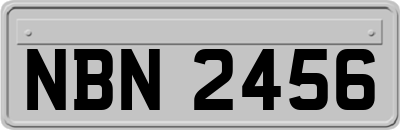 NBN 2456